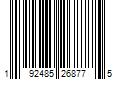 1 92485 26877 5